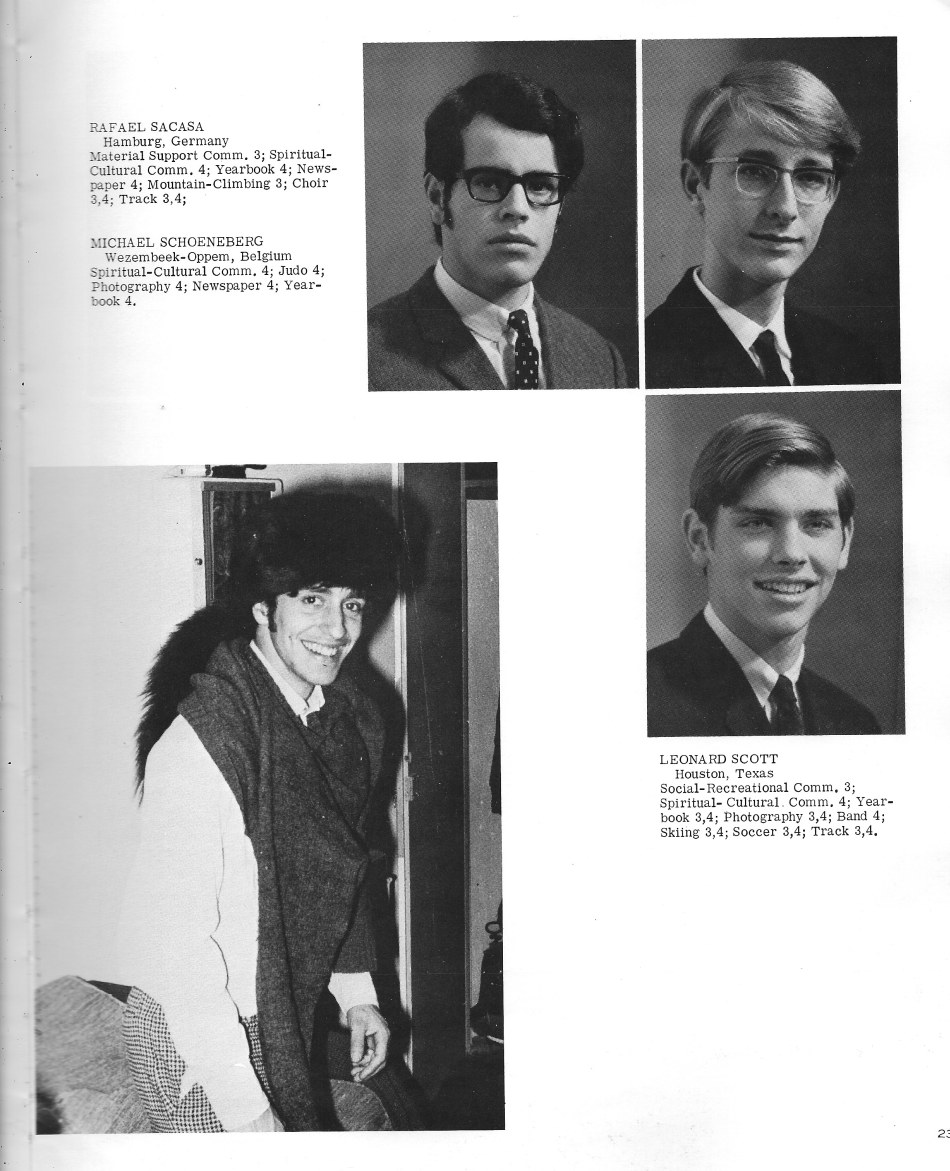 RAFAEL SACASA
Hamburg, Germany
Material Support Comm. 3; Spiritual-Cultural Comm. 4; Yearbook 4; Newspaper 4; Mountain-Climbing 3; Choir 3,4; Track 3,4;

MICHAEL SCHOENEBERG
Wezembeek-Oppem, Belgium
Spiritual-Cultural Comm. 4; Judo 4; Photography 4; Newspaper 4; Yearbook 4.

LEONARD SCOTT
Houston, Texas
Social-Recreational Comm. 3; Spiritual- Cultural Comm. 4; Yearbook 3,4; Photography 3,4; Band 4; Skiing 3,4; Soccer 3,4; Track 3,4.

23